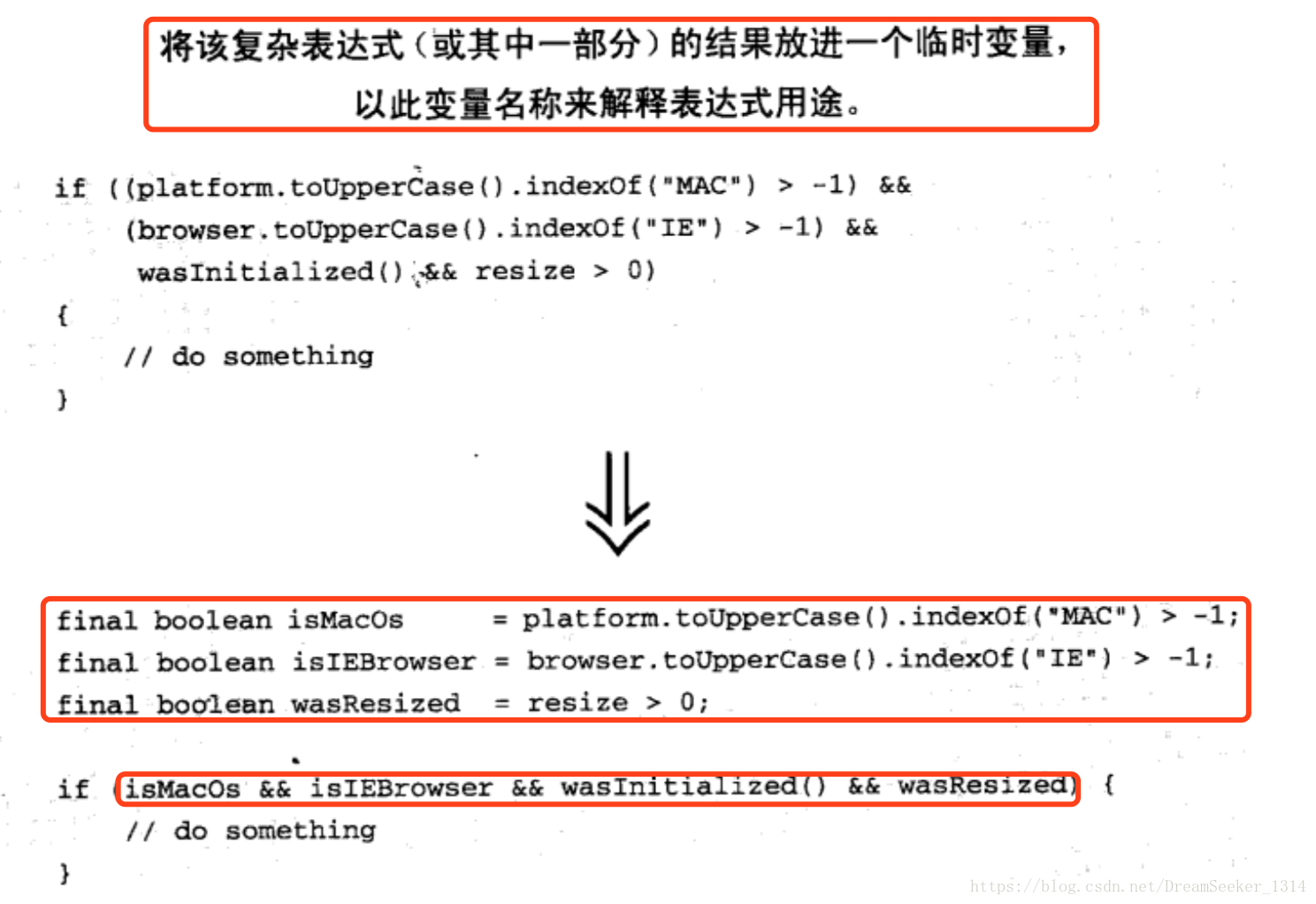 将该复杂表达式（或其中一部分）的结果放进一个临时变量，

以此变量名称来解释表达式用途。

if ((platform.toUpperCase().indexOf("MAC") > -1) &&
    (browser.toUpperCase().indexOf("IE") > -1) &&
     wasInitialized() && resize > 0)
{
    // do something
}

⇓

final boolean isMacOs      = platform.toUpperCase().indexOf("MAC") > -1;
final boolean isIEBrowser = browser.toUpperCase().indexOf("IE") > -1;
final boolean wasResized  = resize > 0;

if (isMacOs && isIEBrowser && wasInitialized() && wasResized) {
    // do something
}

https://blog.csdn.net/DreamSeeker_1314